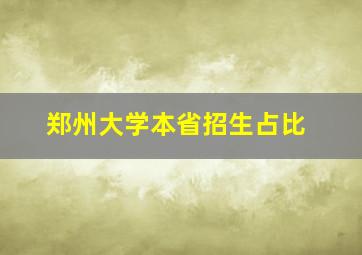 郑州大学本省招生占比